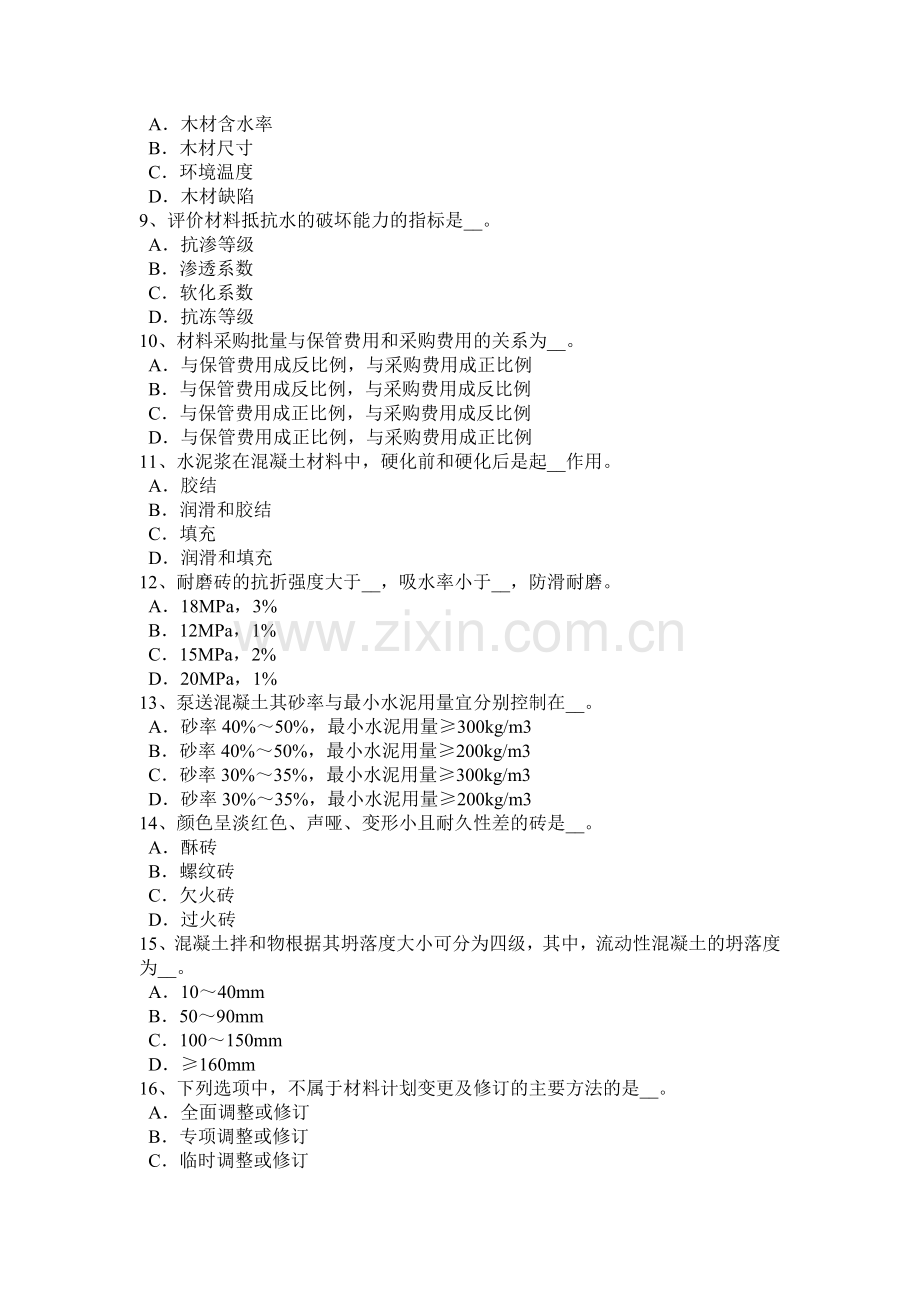 A．木材含水率
B．木材尺寸
C．环境温度
D．木材缺陷
9、评价材料抵抗水的破坏能力的指标是__。
A．抗渗等级
B．渗透系数
C．软化系数
D．抗冻等级
10、材料采购批量与保管费用和采购费用的关系为__。
A．与保管费用成反比例，与采购费用成正比例
B．与保管费用成反比例，与采购费用成反比例
C．与保管费用成正比例，与采购费用成反比例
D．与保管费用成正比例，与采购费用成正比例
11、水泥浆在混凝土材料中，硬化前和硬化后是起__作用。
A．胶结
B．润滑和胶结
C．填充
D．润滑和填充
12、耐磨砖的抗折强度大于__，吸水率小于__，防滑耐磨。
A．18MPa，3%
B．12MPa，1%
C．15MPa，2%
D．20MPa，1%
13、泵送混凝土其砂率与最小水泥用量宜分别控制在__。
A．砂率 40%～50%，最小水泥用量≥300kg/m3
B．砂率 40%～50%，最小水泥用量≥200kg/m3
C．砂率 30%～35%，最小水泥用量≥300kg/m3
D．砂率 30%～35%，最小水泥用量≥200kg/m3
14、颜色呈淡红色、声哑、变形小且耐久性差的砖是__。
A．酥砖
B．螺纹砖
C．欠火砖
D．过火砖
15、混凝土拌和物根据其坍落度大小可分为四级，其中，流动性混凝土的坍落度为__。
A．10～40mm
B．50～90mm
C．100～150mm
D．≥160mm
16、下列选项中，不属于材料计划变更及修订的主要方法的是__。
A．全面调整或修订
B．专项调整或修订
C．临时调整或修订

www.zixin.com.cn